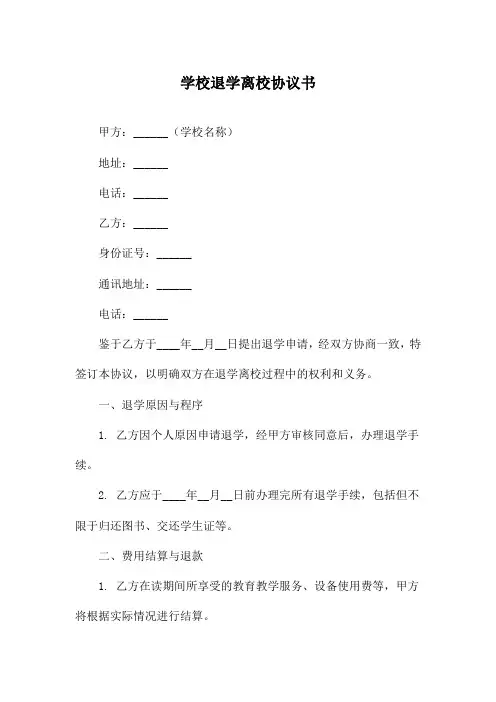 学校退学离校协议书

甲方：______（学校名称）

地址：______

电话：______

乙方：______

身份证号：______

通讯地址：______

电话：______

鉴于乙方于____年__月__日提出退学申请，经双方协商一致，特签订本协议，以明确双方在退学离校过程中的权利和义务。

一、退学原因与程序

1. 乙方因个人原因申请退学，经甲方审核同意后，办理退学手续。

2. 乙方应于____年__月__日前办理完所有退学手续，包括但不限于归还图书、交还学生证等。

二、费用结算与退款

1. 乙方在读期间所享受的教育教学服务、设备使用费等，甲方将根据实际情况进行结算。